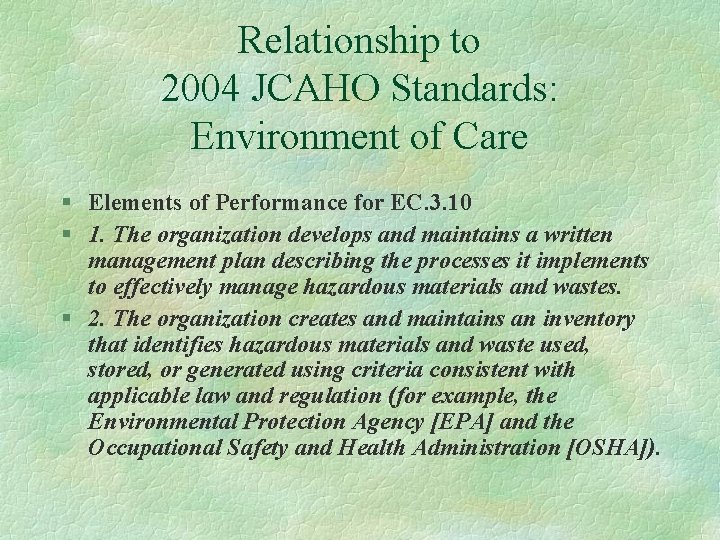 Relationship to
2004 JCAHO Standards:
Environment of Care

§ Elements of Performance for EC.3.10

§ 1. The organization develops and maintains a written management plan describing the processes it implements to effectively manage hazardous materials and wastes.

§ 2. The organization creates and maintains an inventory that identifies hazardous materials and waste used, stored, or generated using criteria consistent with applicable law and regulation (for example, the Environmental Protection Agency [EPA] and the Occupational Safety and Health Administration [OSHA]).